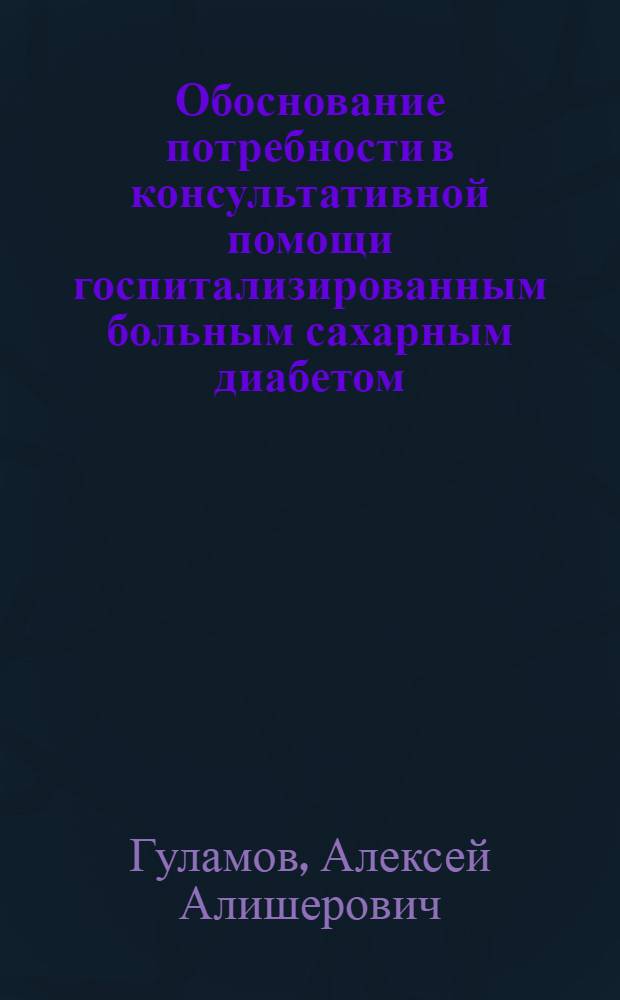 Обоснование потребности в консультативной помощи госпитализированным больным сахарным диабетом

Гуламов, Алексей Алишерович